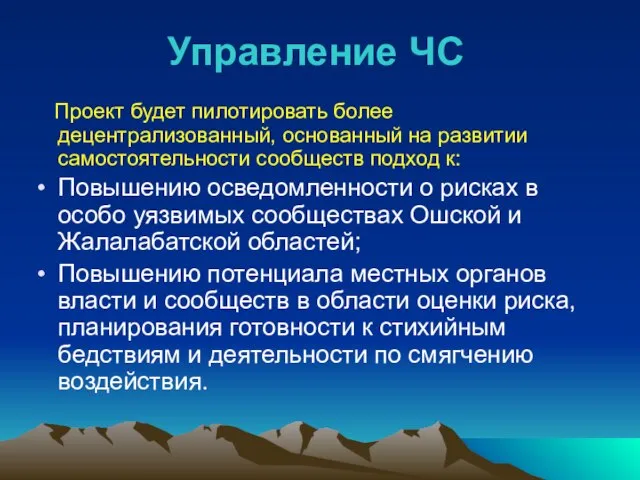 Управление ЧС

Проект будет пилотировать более децентрализованный, основанный на развитии самостоятельности сообществ подход к:

• Повышению осведомленности о рисках в особо уязвимых сообществах Ошской и Жалалабатской областей;
• Повышению потенциала местных органов власти и сообществ в области оценки риска, планирования готовности к стихийным бедствиям и деятельности по смягчению воздействия.